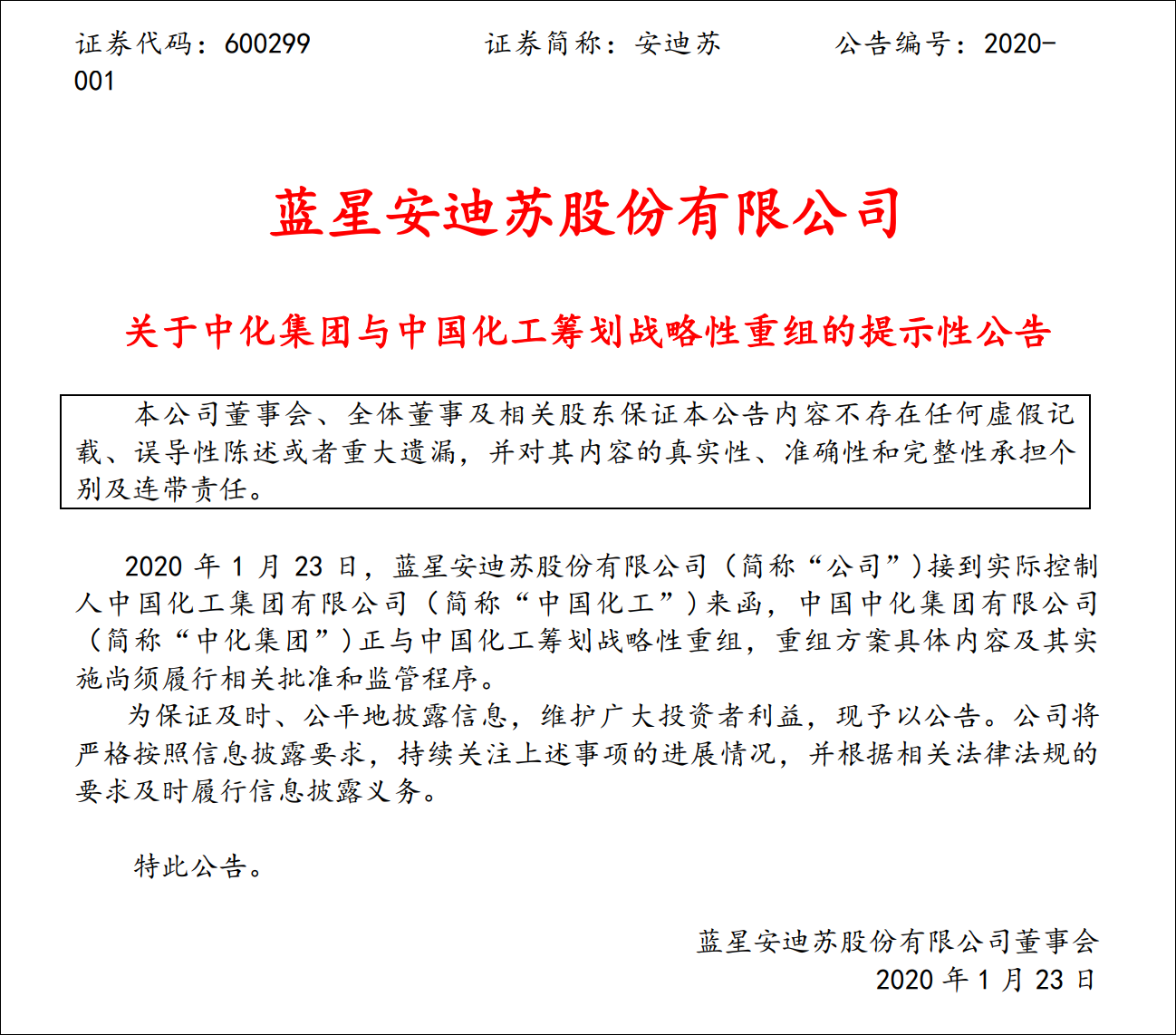 证券代码：600299　　　　证券简称：安迪苏　　　　公告编号：2020-001

蓝星安迪苏股份有限公司

关于中化集团与中国化工筹划战略性重组的提示性公告

本公司董事会、全体董事及相关股东保证本公告内容不存在任何虚假记载、误导性陈述或者重大遗漏，并对其内容的真实性、准确性和完整性承担个别及连带责任。

2020 年 1 月 23 日，蓝星安迪苏股份有限公司（简称“公司”）接到实际控制人中国化工集团有限公司（简称“中国化工”）来函，中国中化集团有限公司（简称“中化集团”）正与中国化工筹划战略性重组，重组方案具体内容及其实施尚须履行相关批准和监管程序。

为保证及时、公平地披露信息，维护广大投资者利益，现予以公告。公司将严格按照信息披露要求，持续关注上述事项的进展情况，并根据相关法律法规的要求及时履行信息披露义务。

特此公告。

蓝星安迪苏股份有限公司董事会
2020 年 1 月 23 日